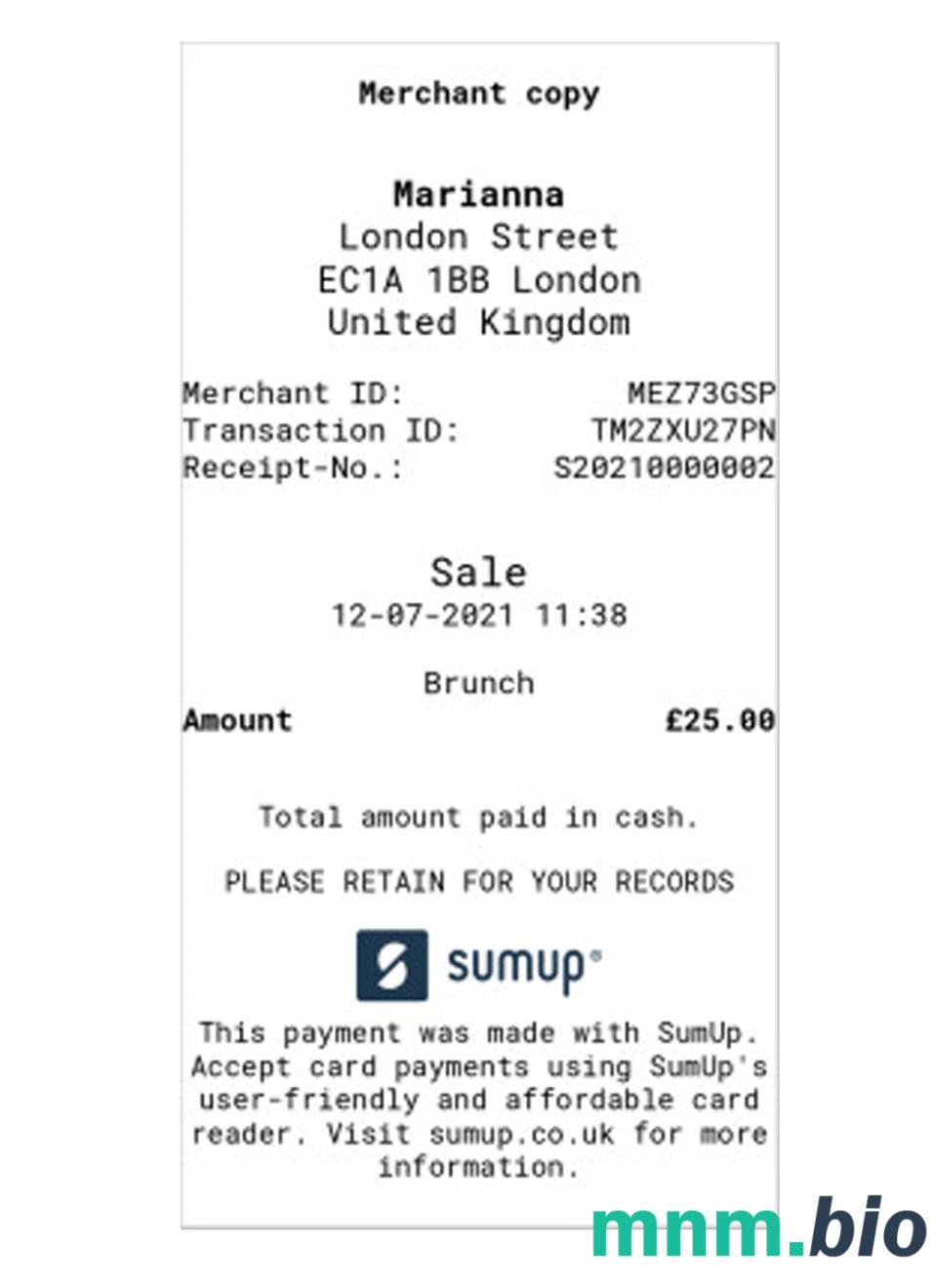 Merchant copy

Marianna
London Street
EC1A 1BB London
United Kingdom

Merchant ID: MEZ73GSP
Transaction ID: TM2ZXU27PN
Receipt-No.: S20210000002

Sale
12-07-2021 11:38

Brunch
Amount £25.00

Total amount paid in cash.

PLEASE RETAIN FOR YOUR RECORDS

sumup®

This payment was made with SumUp. Accept card payments using SumUp's user-friendly and affordable card reader. Visit sumup.co.uk for more information.

mnm.bio